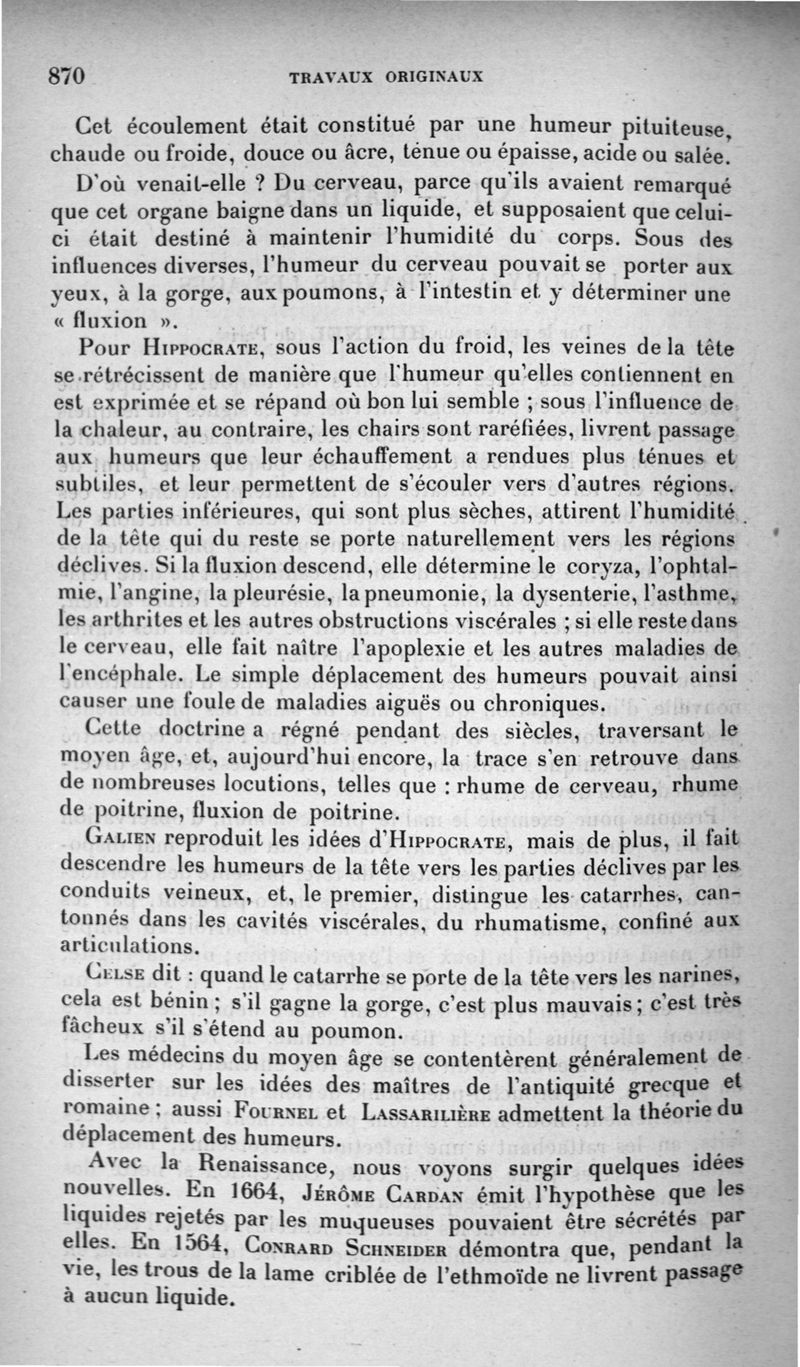 870 TRAVAUX ORIGINAUX

Cet écoulement était constitué par une humeur pituiteuse, chaude ou froide, douce ou âcre, ténue ou épaisse, acide ou salée. D'où venait-elle ? Du cerveau, parce qu'ils avaient remarqué que cet organe baigne dans un liquide, et supposaient que celui-ci était destiné à maintenir l'humidité du corps. Sous des influences diverses, l'humeur du cerveau pouvait se porter aux yeux, à la gorge, aux poumons, à l'intestin et y déterminer une « fluxion ».

Pour Hippocrate, sous l'action du froid, les veines de la tête se rétrécissent de manière que l'humeur qu'elles contiennent en est exprimée et se répand où bon lui semble ; sous l'influence de la chaleur, au contraire, les chairs sont raréfiées, livrent passage aux humeurs que leur échauffement a rendues plus ténues et subtiles, et leur permettent de s'écouler vers d'autres régions. Les parties inférieures, qui sont plus sèches, attirent l'humidité de la tête qui du reste se porte naturellement vers les régions déclives. Si la fluxion descend, elle détermine le coryza, l'ophtalmie, l'angine, la pleurésie, la pneumonie, la dysenterie, l'asthme, les arthrites et les autres obstructions viscérales ; si elle reste dans le cerveau, elle fait naître l'apoplexie et les autres maladies de l'encéphale. Le simple déplacement des humeurs pouvait ainsi causer une foule de maladies aiguës ou chroniques.

Cette doctrine a régné pendant des siècles, traversant le moyen âge, et, aujourd'hui encore, la trace s'en retrouve dans de nombreuses locutions, telles que : rhume de cerveau, rhume de poitrine, fluxion de poitrine.

Galien reproduit les idées d'Hippocrate, mais de plus, il fait descendre les humeurs de la tête vers les parties déclives par les conduits veineux, et, le premier, distingue les catarrhes, cantonnés dans les cavités viscérales, du rhumatisme, confiné aux articulations.

Celse dit : quand le catarrhe se porte de la tête vers les narines, cela est bénin ; s'il gagne la gorge, c'est plus mauvais ; c'est très fâcheux s'il s'étend au poumon.

Les médecins du moyen âge se contentèrent généralement de disserter sur les idées des maîtres de l'antiquité grecque et romaine ; aussi Fournel et Lassarilière admettent la théorie du déplacement des humeurs.

Avec la Renaissance, nous voyons surgir quelques idées nouvelles. En 1664, Jérôme Cardan émit l'hypothèse que les liquides rejetés par les muqueuses pouvaient être sécrétés par elles. En 1564, Conrard Schneider démontra que, pendant la vie, les trous de la lame criblée de l'ethmoïde ne livrent passage à aucun liquide.